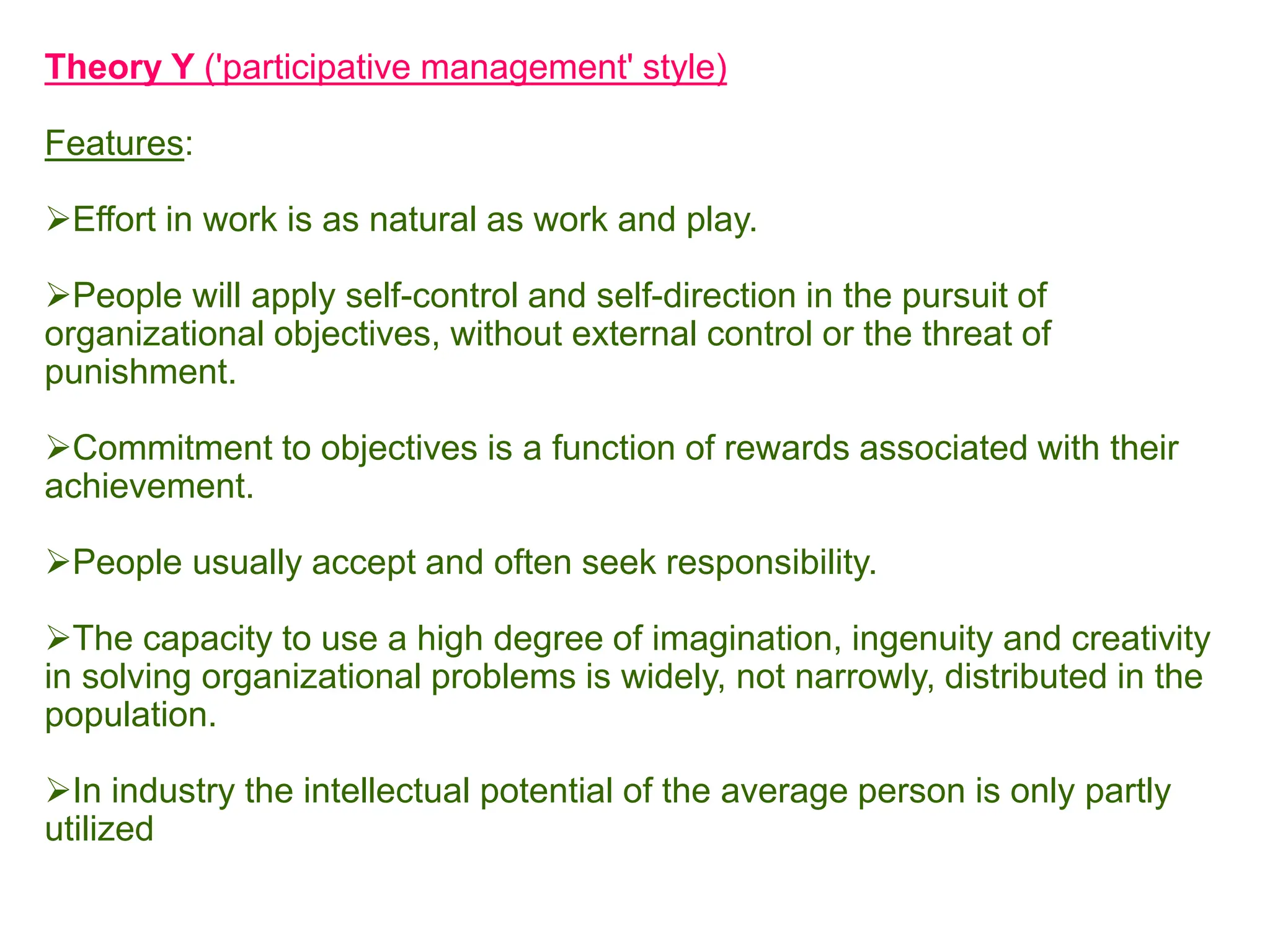 Theory Y ('participative management' style)

Features:

➢Effort in work is as natural as work and play.

➢People will apply self-control and self-direction in the pursuit of organizational objectives, without external control or the threat of punishment.

➢Commitment to objectives is a function of rewards associated with their achievement.

➢People usually accept and often seek responsibility.

➢The capacity to use a high degree of imagination, ingenuity and creativity in solving organizational problems is widely, not narrowly, distributed in the population.

➢In industry the intellectual potential of the average person is only partly utilized